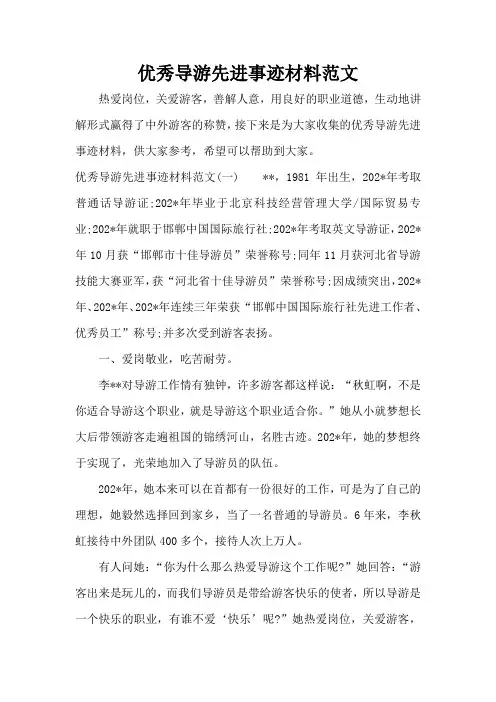 优秀导游先进事迹材料范文

热爱岗位，关爱游客，善解人意，用良好的职业道德，生动地讲解形式赢得了中外游客的称赞，接下来是为大家收集的优秀导游先进事迹材料，供大家参考，希望可以帮助到大家。

优秀导游先进事迹材料范文(一)　　**，1981 年出生，202*年考取普通话导游证;202*年毕业于北京科技经营管理大学/国际贸易专业;202*年就职于邯郸中国国际旅行社;202*年考取英文导游证，202*年 10 月获“邯郸市十佳导游员”荣誉称号;同年 11 月获河北省导游技能大赛亚军，获“河北省十佳导游员”荣誉称号;因成绩突出，202*年、202*年、202*年连续三年荣获“邯郸中国国际旅行社先进工作者、优秀员工”称号;并多次受到游客表扬。

一、爱岗敬业，吃苦耐劳。

李**对导游工作情有独钟，许多游客都这样说：“秋虹啊，不是你适合导游这个职业，就是导游这个职业适合你。”她从小就梦想长大后带领游客走遍祖国的锦绣河山，名胜古迹。202*年，她的梦想终于实现了，光荣地加入了导游员的队伍。

202*年，她本来可以在首都有一份很好的工作，可是为了自己的理想，她毅然选择回到家乡，当了一名普通的导游员。6 年来，李秋虹接待中外团队 400 多个，接待人次上万人。

有人问她：“你为什么那么热爱导游这个工作呢?”她回答：“游客出来是玩儿的，而我们导游员是带给游客快乐的使者，所以导游是一个快乐的职业，有谁不爱‘快乐’呢?”她热爱岗位，关爱游客，